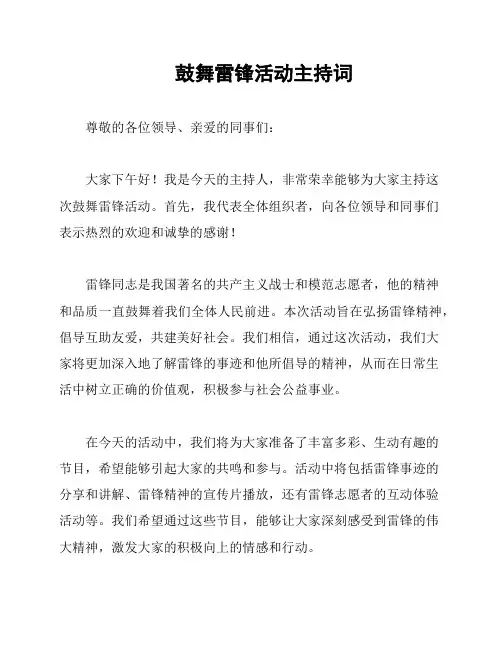 鼓舞雷锋活动主持词

尊敬的各位领导、亲爱的同事们：

大家下午好！我是今天的主持人，非常荣幸能够为大家主持这次鼓舞雷锋活动。首先，我代表全体组织者，向各位领导和同事们表示热烈的欢迎和诚挚的感谢！

雷锋同志是我国著名的共产主义战士和模范志愿者，他的精神和品质一直鼓舞着我们全体人民前进。本次活动旨在弘扬雷锋精神，倡导互助友爱，共建美好社会。我们相信，通过这次活动，我们大家将更加深入地了解雷锋的事迹和他所倡导的精神，从而在日常生活中树立正确的价值观，积极参与社会公益事业。

在今天的活动中，我们将为大家准备了丰富多彩、生动有趣的节目，希望能够引起大家的共鸣和参与。活动中将包括雷锋事迹的分享和讲解、雷锋精神的宣传片播放，还有雷锋志愿者的互动体验活动等。我们希望通过这些节目，能够让大家深刻感受到雷锋的伟大精神，激发大家的积极向上的情感和行动。